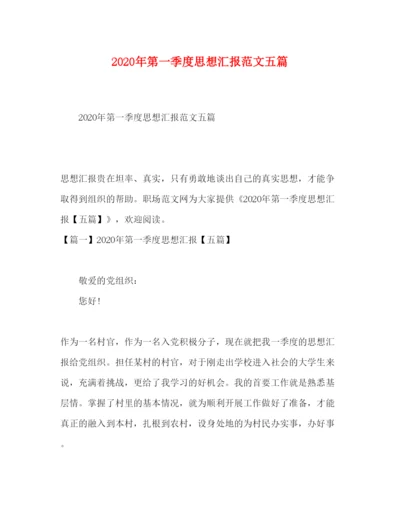 2020年第一季度思想汇报范文五篇

2020年第一季度思想汇报范文五篇

思想汇报贵在坦率、真实，只有勇敢地谈出自己的真实思想，才能争取得到组织的帮助。职场范文网为大家提供《2020年第一季度思想汇报【五篇】》，欢迎阅读。

【篇一】2020年第一季度思想汇报【五篇】

敬爱的党组织：

您好！

作为一名村官，作为一名入党积极分子，现在就把我一季度的思想汇报给党组织。担任某村的村官，对于刚走出学校进入社会的大学生来说，充满着挑战，更给了我学习的好机会。我的首要工作就是熟悉基层情。掌握了村里的基本情况，就为顺利开展工作做好了准备，才能真正的融入到本村，扎根到农村，设身处地的为村民办实事，办好事。